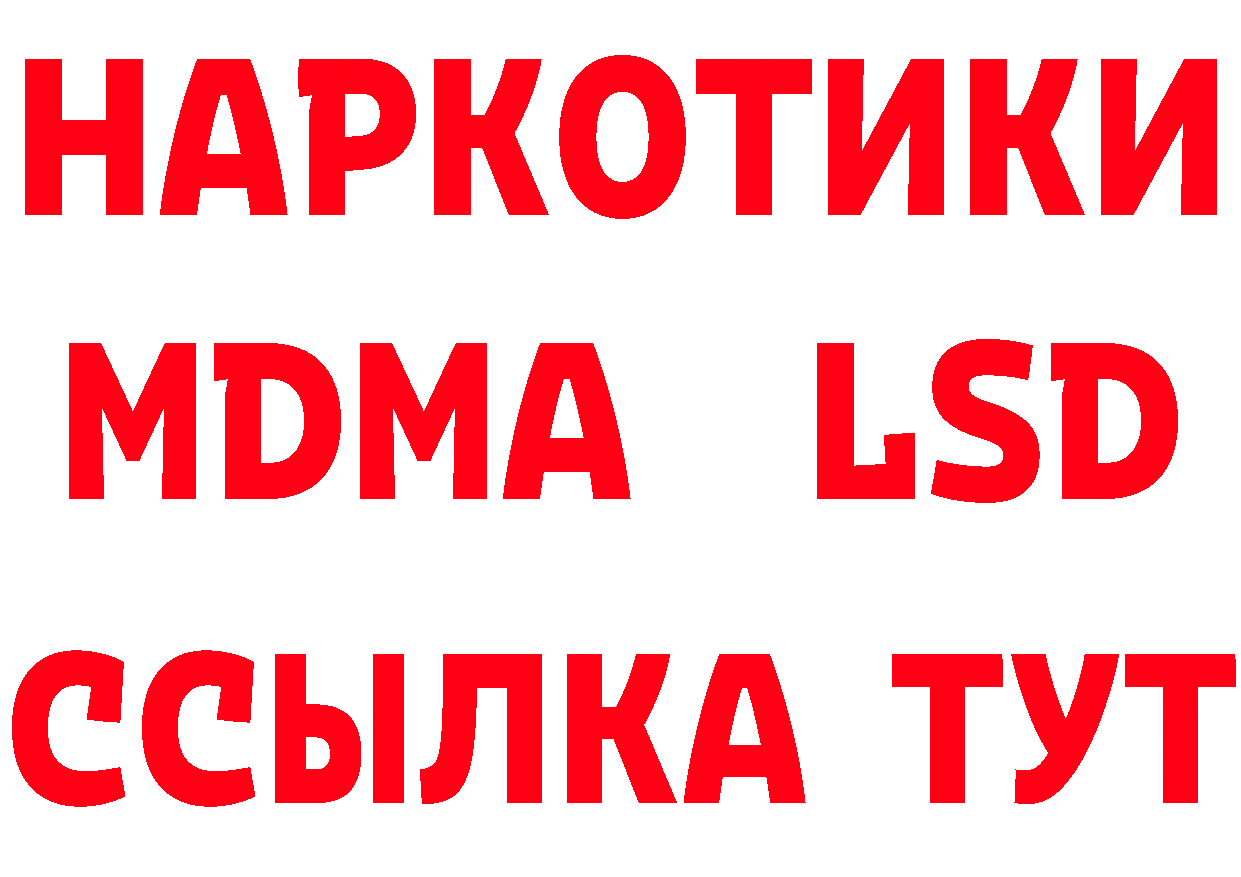 НАРКОТИКИ
MDMA LSD
ССЫЛКА ТУТ